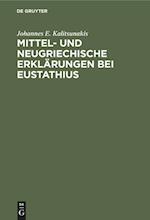 DE GRUYTER

Johannes E. Kalitsunakis

MITTEL- UND NEUGRIECHISCHE ERKLÄRUNGEN BEI EUSTATHIUS

DE G